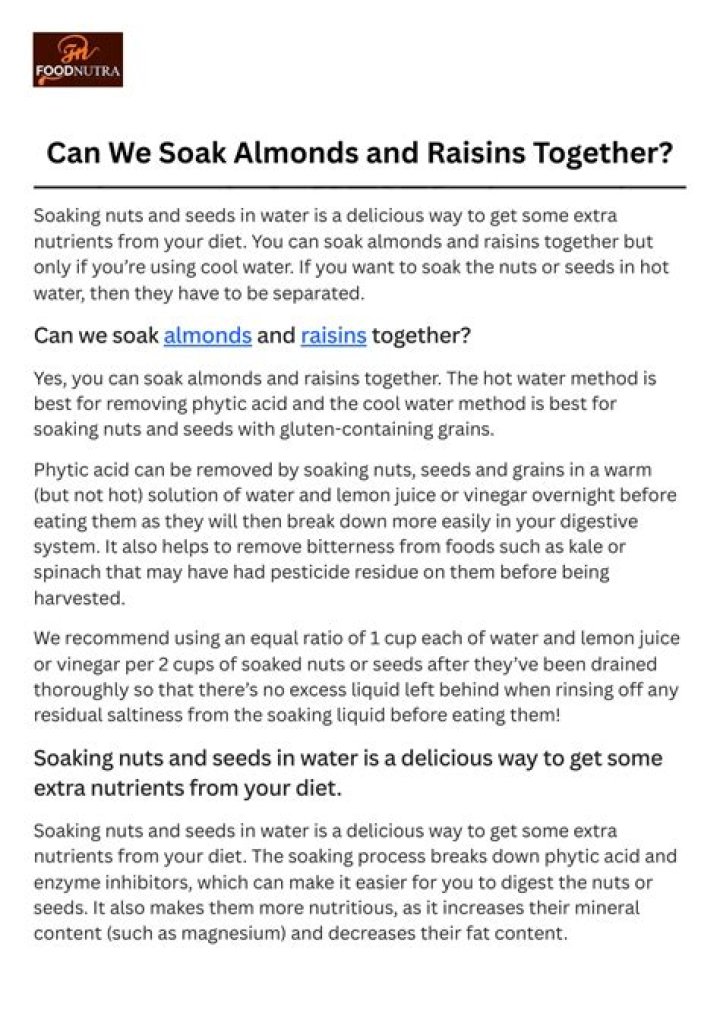 FOODNUTRA

Can We Soak Almonds and Raisins Together?

Soaking nuts and seeds in water is a delicious way to get some extra nutrients from your diet. You can soak almonds and raisins together but only if you're using cool water. If you want to soak the nuts or seeds in hot water, then they have to be separated.

Can we soak almonds and raisins together?

Yes, you can soak almonds and raisins together. The hot water method is best for removing phytic acid and the cool water method is best for soaking nuts and seeds with gluten-containing grains.

Phytic acid can be removed by soaking nuts, seeds and grains in a warm (but not hot) solution of water and lemon juice or vinegar overnight before eating them as they will then break down more easily in your digestive system. It also helps to remove bitterness from foods such as kale or spinach that may have had pesticide residue on them before being harvested.

We recommend using an equal ratio of 1 cup each of water and lemon juice or vinegar per 2 cups of soaked nuts or seeds after they've been drained thoroughly so that there's no excess liquid left behind when rinsing off any residual saltiness from the soaking liquid before eating them!

Soaking nuts and seeds in water is a delicious way to get some extra nutrients from your diet.

Soaking nuts and seeds in water is a delicious way to get some extra nutrients from your diet. The soaking process breaks down phytic acid and enzyme inhibitors, which can make it easier for you to digest the nuts or seeds. It also makes them more nutritious, as it increases their mineral content (such as magnesium) and decreases their fat content.